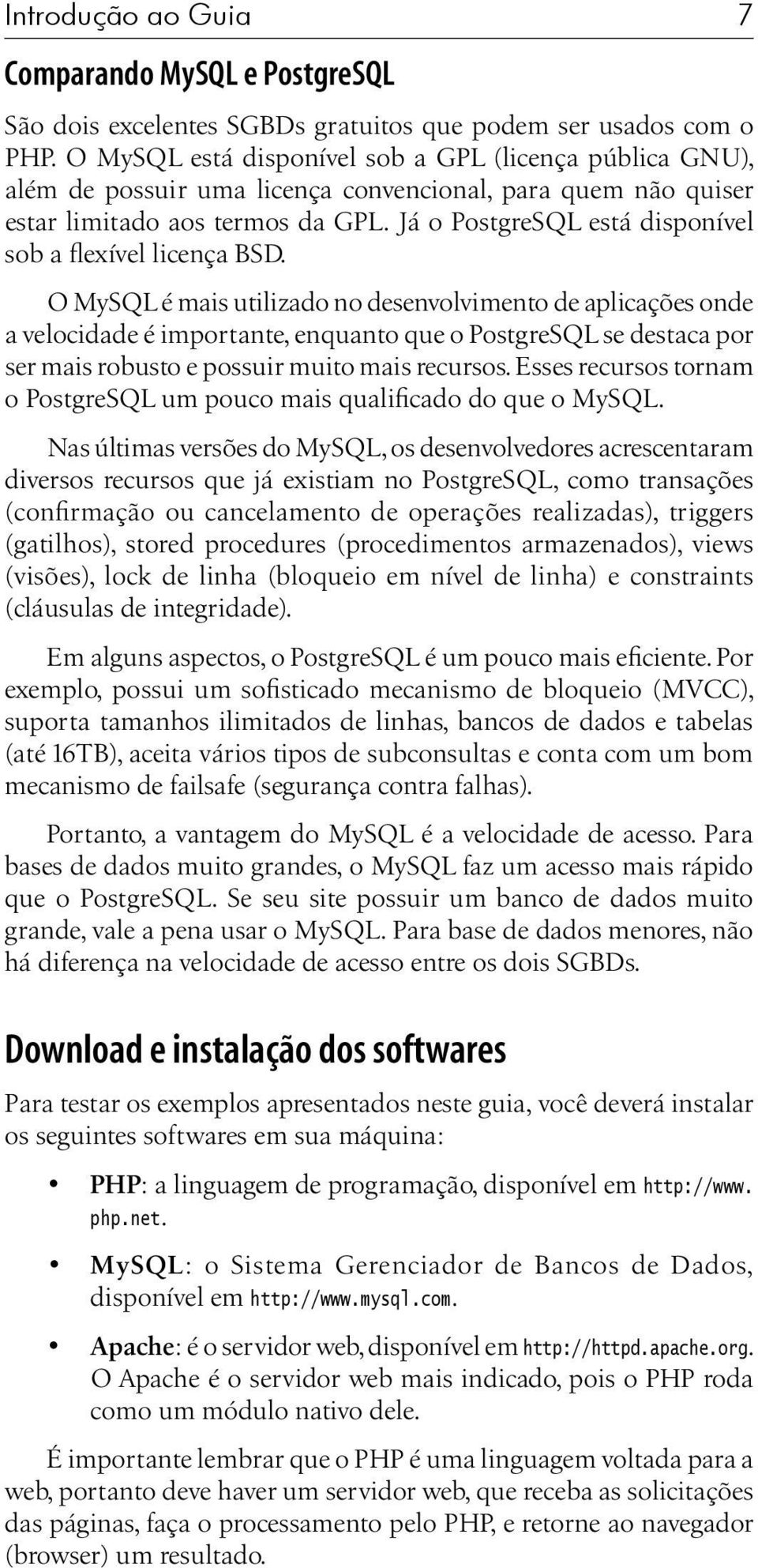 Introdução ao Guia 7

Comparando MySQL e PostgreSQL

São dois excelentes SGBDs gratuitos que podem ser usados com o PHP. O MySQL está disponível sob a GPL (licença pública GNU), além de possuir uma licença convencional, para quem não quiser estar limitado aos termos da GPL. Já o PostgreSQL está disponível sob a flexível licença BSD.

O MySQL é mais utilizado no desenvolvimento de aplicações onde a velocidade é importante, enquanto que o PostgreSQL se destaca por ser mais robusto e possuir muito mais recursos. Esses recursos tornam o PostgreSQL um pouco mais qualificado do que o MySQL.

Nas últimas versões do MySQL, os desenvolvedores acrescentaram diversos recursos que já existiam no PostgreSQL, como transações (confirmação ou cancelamento de operações realizadas), triggers (gatilhos), stored procedures (procedimentos armazenados), views (visões), lock de linha (bloqueio em nível de linha) e constraints (cláusulas de integridade).

Em alguns aspectos, o PostgreSQL é um pouco mais eficiente. Por exemplo, possui um sofisticado mecanismo de bloqueio (MVCC), suporta tamanhos ilimitados de linhas, bancos de dados e tabelas (até 16TB), aceita vários tipos de subconsultas e conta com um bom mecanismo de failsafe (segurança contra falhas).

Portanto, a vantagem do MySQL é a velocidade de acesso. Para bases de dados muito grandes, o MySQL faz um acesso mais rápido que o PostgreSQL. Se seu site possuir um banco de dados muito grande, vale a pena usar o MySQL. Para base de dados menores, não há diferença na velocidade de acesso entre os dois SGBDs.

Download e instalação dos softwares

Para testar os exemplos apresentados neste guia, você deverá instalar os seguintes softwares em sua máquina:

• PHP: a linguagem de programação, disponível em http://www.php.net.

• MySQL: o Sistema Gerenciador de Bancos de Dados, disponível em http://www.mysql.com.

• Apache: é o servidor web, disponível em http://httpd.apache.org. O Apache é o servidor web mais indicado, pois o PHP roda como um módulo nativo dele.

É importante lembrar que o PHP é uma linguagem voltada para a web, portanto deve haver um servidor web, que receba as solicitações das páginas, faça o processamento pelo PHP, e retorne ao navegador (browser) um resultado.